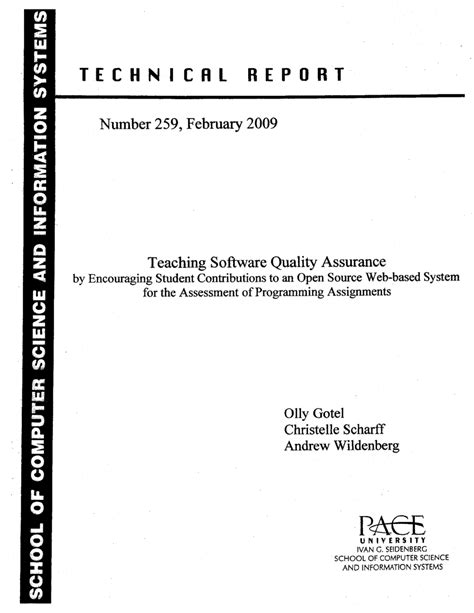 SCHOOL OF COMPUTER SCIENCE AND INFORMATION SYSTEMS

TECHNICAL REPORT

Number 259, February 2009

Teaching Software Quality Assurance
by Encouraging Student Contributions to an Open Source Web-based System for the Assessment of Programming Assignments

Olly Gotel
Christelle Scharff
Andrew Wildenberg

PACE
UNIVERSITY
IVAN G. SEIDENBERG
SCHOOL OF COMPUTER SCIENCE
AND INFORMATION SYSTEMS